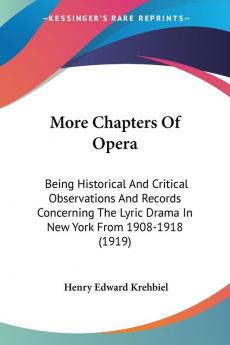 KESSINGER'S RARE REPRINTS

More Chapters Of Opera

Being Historical And Critical Observations And Records Concerning The Lyric Drama In New York From 1908-1918 (1919)

Henry Edward Krehbiel